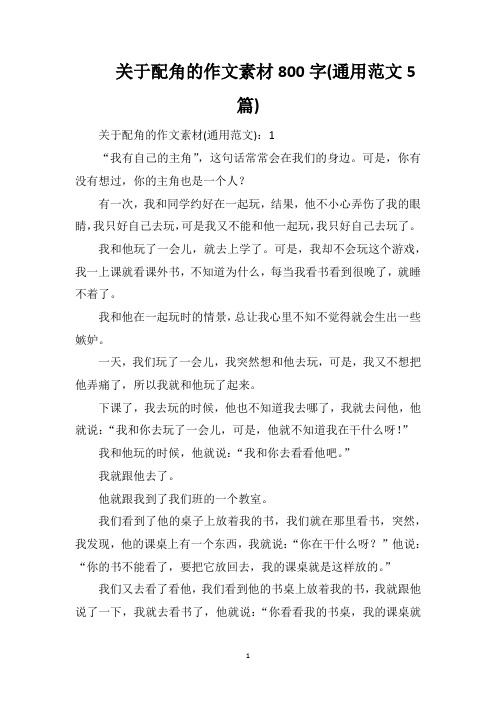 关于配角的作文素材 800 字(通用范文 5 篇)

关于配角的作文素材(通用范文)：1

“我有自己的主角”，这句话常常会在我们的身边。可是，你有没有想过，你的主角也是一个人？

有一次，我和同学约好在一起玩，结果，他不小心弄伤了我的眼睛，我只好自己去玩，可是我又不能和他一起玩，我只好自己去玩了。

我和他玩了一会儿，就去上学了。可是，我却不会玩这个游戏，我一上课就看课外书，不知道为什么，每当我看书看到很晚了，就睡不着了。

我和他在一起玩时的情景，总让我心里不知不觉得就会生出一些嫉妒。

一天，我们玩了一会儿，我突然想和他去玩，可是，我又不想把他弄痛了，所以我就和他玩了起来。

下课了，我去玩的时候，他也不知道我去哪了，我就去问他，他就说：“我和你去玩了一会儿，可是，他就不知道我在干什么呀！”

我和他玩的时候，他就说：“我和你去看看他吧。”

我就跟他去了。

他就跟我到了我们班的一个教室。

我们看到了他的桌子上放着我的书，我们就在那里看书，突然，我发现，他的课桌上有一个东西，我就说：“你在干什么呀？”他说：“你的书不能看了，要把它放回去，我的课桌就是这样放的。”

我们又去看了看他，我们看到他的书桌上放着我的书，我就跟他说了一下，我就去看书了，他就说：“你看看我的书桌，我的课桌就

1